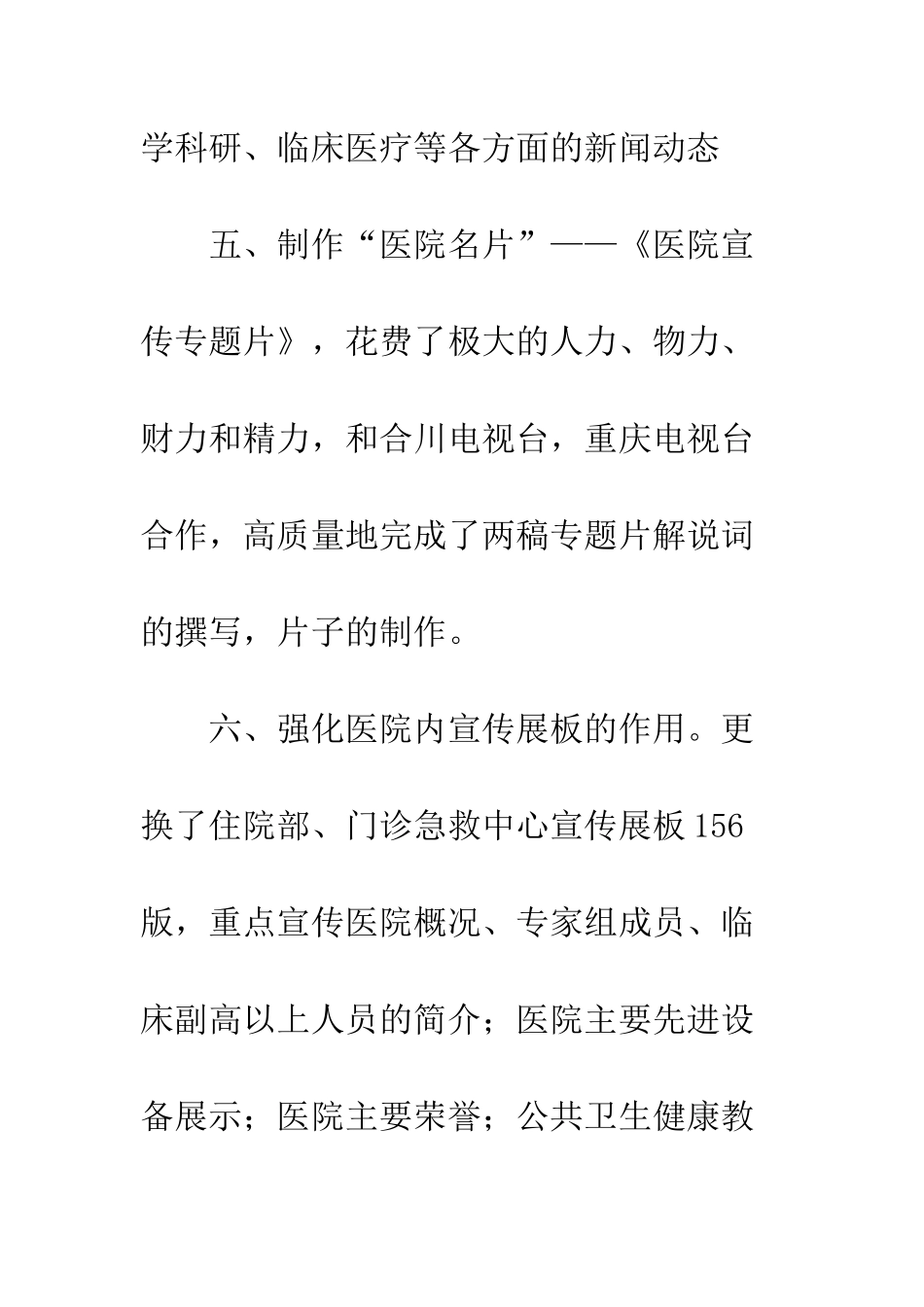 学科研、临床医疗等各方面的新闻动态

五、制作“医院名片”——《医院宣传专题片》，花费了极大的人力、物力、财力和精力，和合川电视台，重庆电视台合作，高质量地完成了两稿专题片解说词的撰写，片子的制作。

六、强化医院内宣传展板的作用。更换了住院部、门诊急救中心宣传展板156版，重点宣传医院概况、专家组成员、临床副高以上人员的简介；医院主要先进设备展示；医院主要荣誉；公共卫生健康教